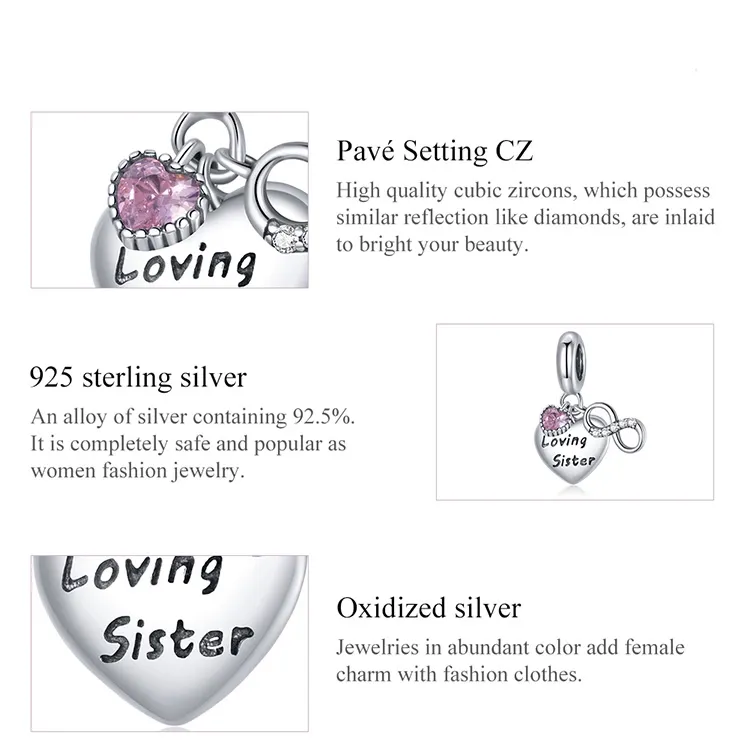 Loving

Pavé Setting CZ

High quality cubic zircons, which possess similar reflection like diamonds, are inlaid to bright your beauty.

925 sterling silver

An alloy of silver containing 92.5%. It is completely safe and popular as women fashion jewelry.

Loving Sister

Loving Sister

Oxidized silver

Jewelries in abundant color add female charm with fashion clothes.